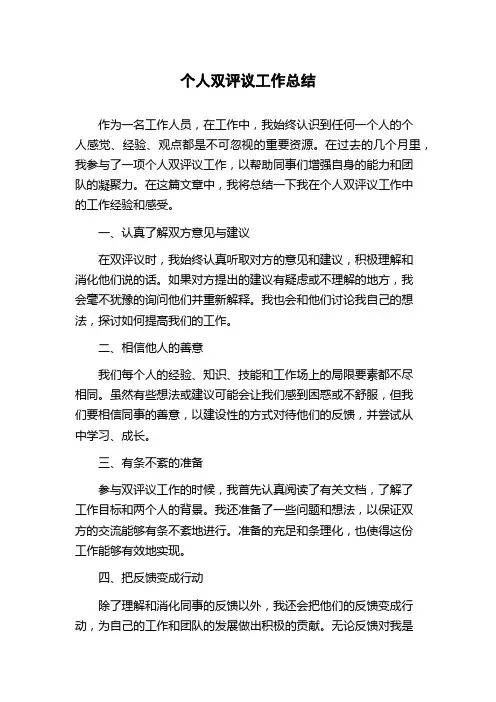 个人双评议工作总结

作为一名工作人员，在工作中，我始终认识到任何一个人的个人感觉、经验、观点都是不可忽视的重要资源。在过去的几个月里，我参与了一项个人双评议工作，以帮助同事们增强自身的能力和团队的凝聚力。在这篇文章中，我将总结一下我在个人双评议工作中的工作经验和感受。

一、认真了解双方意见与建议

在双评议时，我始终认真听取对方的意见和建议，积极理解和消化他们说的话。如果对方提出的建议有疑虑或不理解的地方，我会毫不犹豫的询问他们并重新解释。我也会和他们讨论我自己的想法，探讨如何提高我们的工作。

二、相信他人的善意

我们每个人的经验、知识、技能和工作场上的局限要素都不尽相同。虽然有些想法或建议可能会让我们感到困惑或不舒服，但我们要相信同事的善意，以建设性的方式对待他们的反馈，并尝试从中学习、成长。

三、有条不紊的准备

参与双评议工作的时候，我首先认真阅读了有关文档，了解了工作目标和两个人的背景。我还准备了一些问题和想法，以保证双方的交流能够有条不紊地进行。准备的充足和条理化，也使得这份工作能够有效地实现。

四、把反馈变成行动

除了理解和消化同事的反馈以外，我还会把他们的反馈变成行动，为自己的工作和团队的发展做出积极的贡献。无论反馈对我是